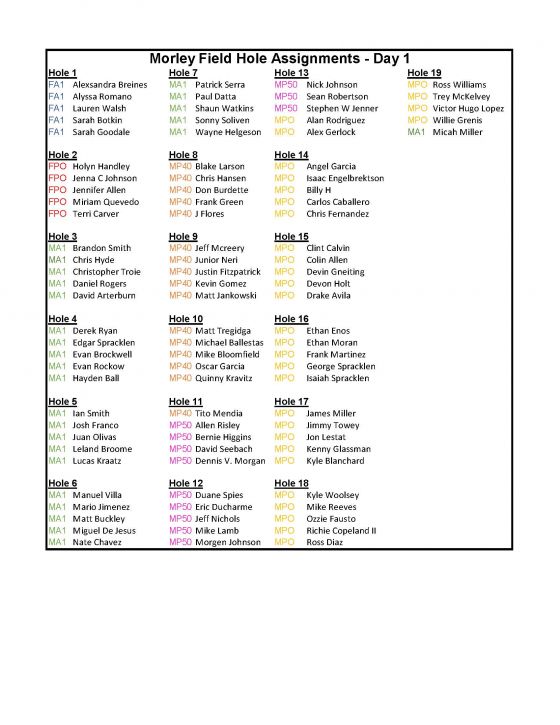 Morley Field Hole Assignments - Day 1

Hole 1
FA1 Alexsandra Breines
FA1 Alyssa Romano
FA1 Lauren Walsh
FA1 Sarah Botkin
FA1 Sarah Goodale

Hole 2
FPO Holyn Handley
FPO Jenna C Johnson
FPO Jennifer Allen
FPO Miriam Quevedo
FPO Terri Carver

Hole 3
MA1 Brandon Smith
MA1 Chris Hyde
MA1 Christopher Troie
MA1 Daniel Rogers
MA1 David Arterburn

Hole 4
MA1 Derek Ryan
MA1 Edgar Spracklen
MA1 Evan Brockwell
MA1 Evan Rockow
MA1 Hayden Ball

Hole 5
MA1 Ian Smith
MA1 Josh Franco
MA1 Juan Olivas
MA1 Leland Broome
MA1 Lucas Kraatz

Hole 6
MA1 Manuel Villa
MA1 Mario Jimenez
MA1 Matt Buckley
MA1 Miguel De Jesus
MA1 Nate Chavez

Hole 7
MA1 Patrick Serra
MA1 Paul Datta
MA1 Shaun Watkins
MA1 Sonny Soliven
MA1 Wayne Helgeson

Hole 8
MP40 Blake Larson
MP40 Chris Hansen
MP40 Don Burdette
MP40 Frank Green
MP40 J Flores

Hole 9
MP40 Jeff Mcreery
MP40 Junior Neri
MP40 Justin Fitzpatrick
MP40 Kevin Gomez
MP40 Matt Jankowski

Hole 10
MP40 Matt Tregidga
MP40 Michael Ballestas
MP40 Mike Bloomfield
MP40 Oscar Garcia
MP40 Quinny Kravitz

Hole 11
MP40 Tito Mendia
MP50 Allen Risley
MP50 Bernie Higgins
MP50 David Seebach
MP50 Dennis V. Morgan

Hole 12
MP50 Duane Spies
MP50 Eric Ducharme
MP50 Jeff Nichols
MP50 Mike Lamb
MP50 Morgen Johnson

Hole 13
MP50 Nick Johnson
MP50 Sean Robertson
MP50 Stephen W Jenner
MPO Alan Rodriguez
MPO Alex Gerlock

Hole 14
MPO Angel Garcia
MPO Isaac Engelbrektson
MPO Billy H
MPO Carlos Caballero
MPO Chris Fernandez

Hole 15
MPO Clint Calvin
MPO Colin Allen
MPO Devin Gneiting
MPO Devon Holt
MPO Drake Avila

Hole 16
MPO Ethan Enos
MPO Ethan Moran
MPO Frank Martinez
MPO George Spracklen
MPO Isaiah Spracklen

Hole 17
MPO James Miller
MPO Jimmy Towey
MPO Jon Lestat
MPO Kenny Glassman
MPO Kyle Blanchard

Hole 18
MPO Kyle Woolsey
MPO Mike Reeves
MPO Ozzie Fausto
MPO Richie Copeland II
MPO Ross Diaz

Hole 19
MPO Ross Williams
MPO Trey McKelvey
MPO Victor Hugo Lopez
MPO Willie Grenis
MA1 Micah Miller